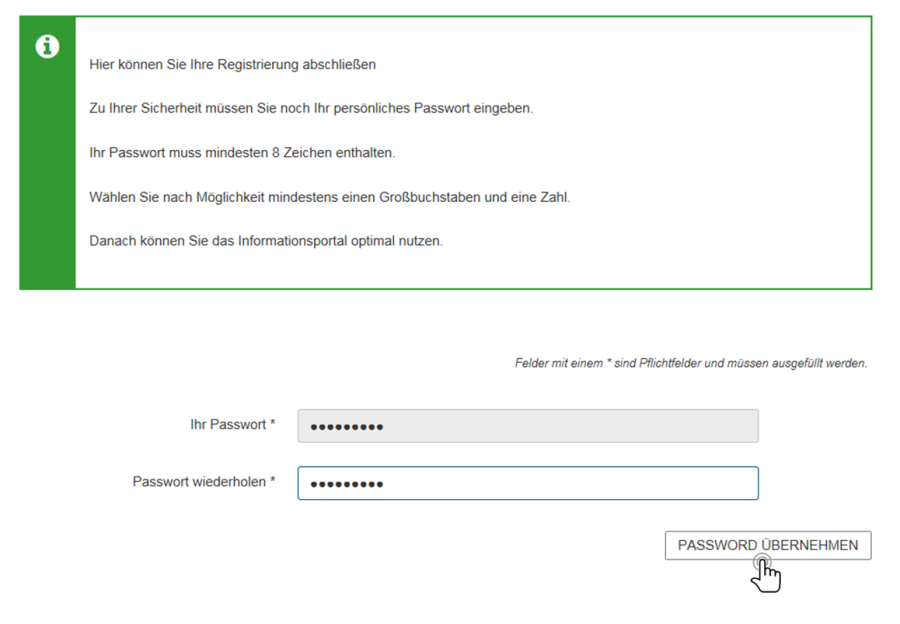 Hier können Sie Ihre Registrierung abschließen

Zu Ihrer Sicherheit müssen Sie noch Ihr persönliches Passwort eingeben.

Ihr Passwort muss mindesten 8 Zeichen enthalten.

Wählen Sie nach Möglichkeit mindestens einen Großbuchstaben und eine Zahl.

Danach können Sie das Informationsportal optimal nutzen.

Felder mit einem * sind Pflichtfelder und müssen ausgefüllt werden.

Ihr Passwort * •••••••••

Passwort wiederholen * •••••••••

PASSWORD ÜBERNEHMEN